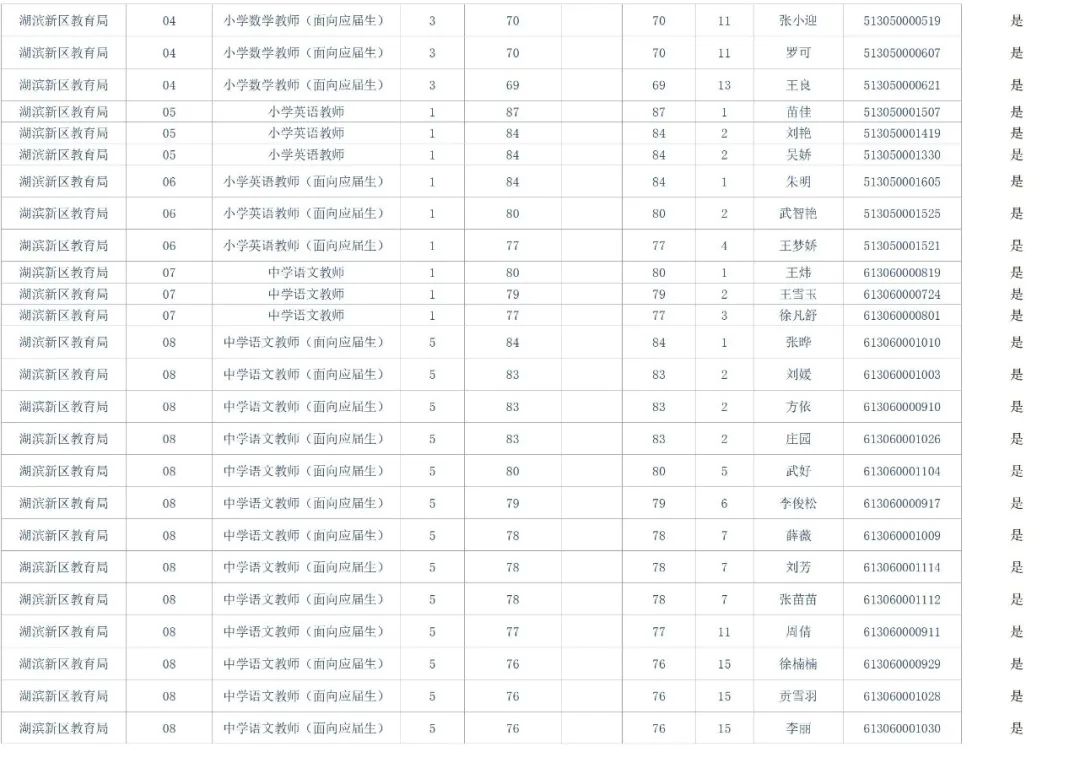 | 湖滨新区教育局 | 04 | 小学数学教师（面向应届生） | 3 | 70 | | 70 | 11 | 张小迎 | 513050000519 | 是 |
|---|---|---|---|---|---|---|---|---|---|---|
| 湖滨新区教育局 | 04 | 小学数学教师（面向应届生） | 3 | 70 | | 70 | 11 | 罗可 | 513050000607 | 是 |
| 湖滨新区教育局 | 04 | 小学数学教师（面向应届生） | 3 | 69 | | 69 | 13 | 王良 | 513050000621 | 是 |
| 湖滨新区教育局 | 05 | 小学英语教师 | 1 | 87 | | 87 | 1 | 苗佳 | 513050001507 | 是 |
| 湖滨新区教育局 | 05 | 小学英语教师 | 1 | 84 | | 84 | 2 | 刘艳 | 513050001419 | 是 |
| 湖滨新区教育局 | 05 | 小学英语教师 | 1 | 84 | | 84 | 2 | 吴娇 | 513050001330 | 是 |
| 湖滨新区教育局 | 06 | 小学英语教师（面向应届生） | 1 | 84 | | 84 | 1 | 朱明 | 513050001605 | 是 |
| 湖滨新区教育局 | 06 | 小学英语教师（面向应届生） | 1 | 80 | | 80 | 2 | 武智艳 | 513050001525 | 是 |
| 湖滨新区教育局 | 06 | 小学英语教师（面向应届生） | 1 | 77 | | 77 | 4 | 王梦娇 | 513050001521 | 是 |
| 湖滨新区教育局 | 07 | 中学语文教师 | 1 | 80 | | 80 | 1 | 王炜 | 613060000819 | 是 |
| 湖滨新区教育局 | 07 | 中学语文教师 | 1 | 79 | | 79 | 2 | 王雪玉 | 613060000724 | 是 |
| 湖滨新区教育局 | 07 | 中学语文教师 | 1 | 77 | | 77 | 3 | 徐凡舒 | 613060000801 | 是 |
| 湖滨新区教育局 | 08 | 中学语文教师（面向应届生） | 5 | 84 | | 84 | 1 | 张晔 | 613060001010 | 是 |
| 湖滨新区教育局 | 08 | 中学语文教师（面向应届生） | 5 | 83 | | 83 | 2 | 刘媛 | 613060001003 | 是 |
| 湖滨新区教育局 | 08 | 中学语文教师（面向应届生） | 5 | 83 | | 83 | 2 | 方依 | 613060000910 | 是 |
| 湖滨新区教育局 | 08 | 中学语文教师（面向应届生） | 5 | 83 | | 83 | 2 | 庄园 | 613060001026 | 是 |
| 湖滨新区教育局 | 08 | 中学语文教师（面向应届生） | 5 | 80 | | 80 | 5 | 武好 | 613060001104 | 是 |
| 湖滨新区教育局 | 08 | 中学语文教师（面向应届生） | 5 | 79 | | 79 | 6 | 李俊松 | 613060000917 | 是 |
| 湖滨新区教育局 | 08 | 中学语文教师（面向应届生） | 5 | 78 | | 78 | 7 | 薛薇 | 613060001009 | 是 |
| 湖滨新区教育局 | 08 | 中学语文教师（面向应届生） | 5 | 78 | | 78 | 7 | 刘芳 | 613060001114 | 是 |
| 湖滨新区教育局 | 08 | 中学语文教师（面向应届生） | 5 | 78 | | 78 | 7 | 张苗苗 | 613060001112 | 是 |
| 湖滨新区教育局 | 08 | 中学语文教师（面向应届生） | 5 | 77 | | 77 | 11 | 周倩 | 613060000911 | 是 |
| 湖滨新区教育局 | 08 | 中学语文教师（面向应届生） | 5 | 76 | | 76 | 15 | 徐楠楠 | 613060000929 | 是 |
| 湖滨新区教育局 | 08 | 中学语文教师（面向应届生） | 5 | 76 | | 76 | 15 | 贡雪羽 | 613060001028 | 是 |
| 湖滨新区教育局 | 08 | 中学语文教师（面向应届生） | 5 | 76 | | 76 | 15 | 李丽 | 613060001030 | 是 |